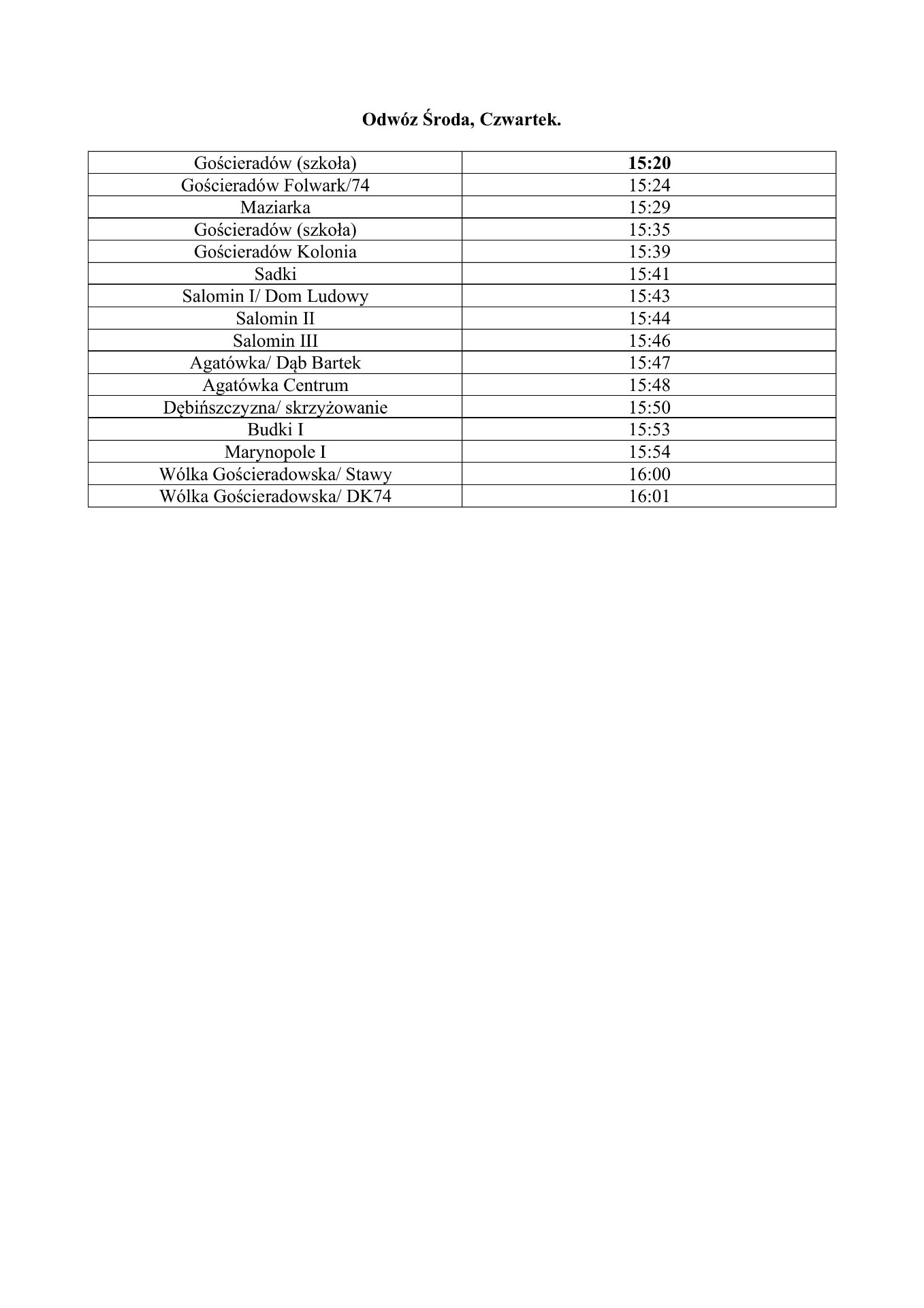 Odwóz Środa, Czwartek.

| Gościeradów (szkoła) | 15:20 |
|---|---|
| Gościeradów Folwark/74 | 15:24 |
| Maziarka | 15:29 |
| Gościeradów (szkoła) | 15:35 |
| Gościeradów Kolonia | 15:39 |
| Sadki | 15:41 |
| Salomin I/ Dom Ludowy | 15:43 |
| Salomin II | 15:44 |
| Salomin III | 15:46 |
| Agatówka/ Dąb Bartek | 15:47 |
| Agatówka Centrum | 15:48 |
| Dębińszczyzna/ skrzyżowanie | 15:50 |
| Budki I | 15:53 |
| Marynopole I | 15:54 |
| Wólka Gościeradowska/ Stawy | 16:00 |
| Wólka Gościeradowska/ DK74 | 16:01 |